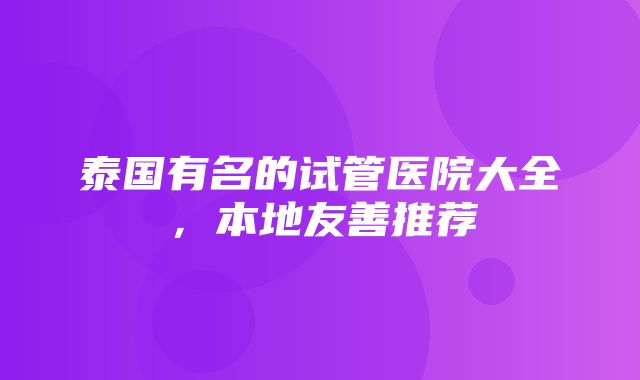 泰国有名的试管医院大全，本地友善推荐